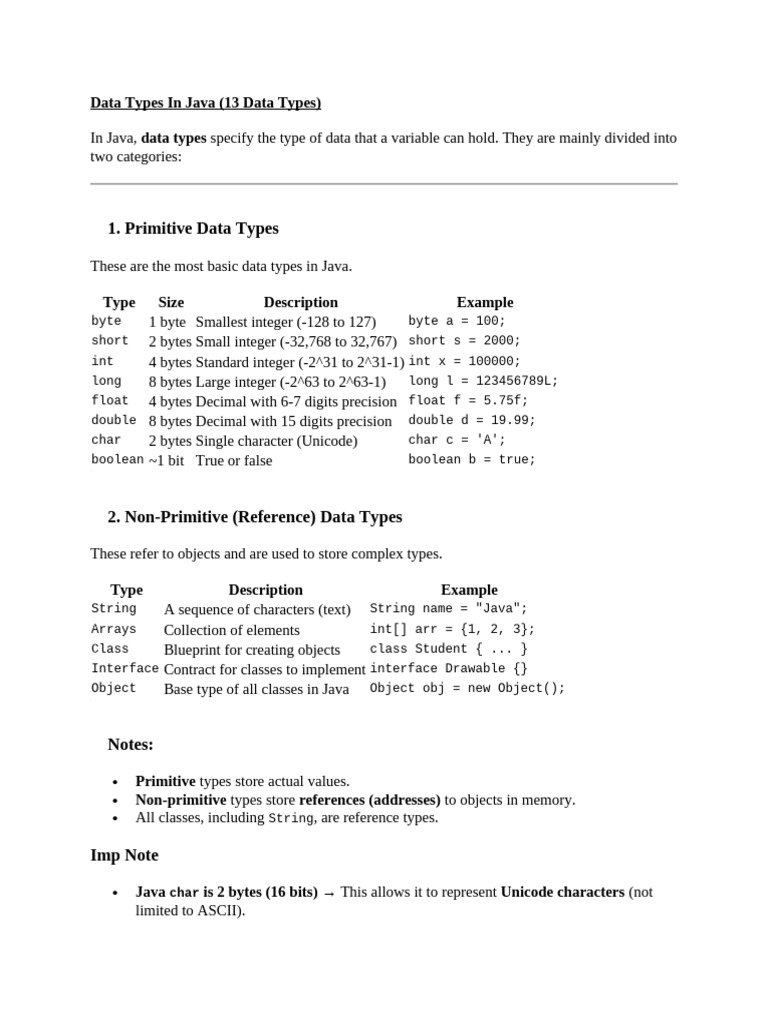 Data Types In Java (13 Data Types)

In Java, data types specify the type of data that a variable can hold. They are mainly divided into two categories:

1. Primitive Data Types

These are the most basic data types in Java.

| Type | Size | Description | Example |
|---|---|---|---|
| byte | 1 byte | Smallest integer (-128 to 127) | byte a = 100; |
| short | 2 bytes | Small integer (-32,768 to 32,767) | short s = 2000; |
| int | 4 bytes | Standard integer (-2^31 to 2^31-1) | int x = 100000; |
| long | 8 bytes | Large integer (-2^63 to 2^63-1) | long l = 123456789L; |
| float | 4 bytes | Decimal with 6-7 digits precision | float f = 5.75f; |
| double | 8 bytes | Decimal with 15 digits precision | double d = 19.99; |
| char | 2 bytes | Single character (Unicode) | char c = 'A'; |
| boolean | ~1 bit | True or false | boolean b = true; |

2. Non-Primitive (Reference) Data Types

These refer to objects and are used to store complex types.

| Type | Description | Example |
|---|---|---|
| String | A sequence of characters (text) | String name = "Java"; |
| Arrays | Collection of elements | int[] arr = {1, 2, 3}; |
| Class | Blueprint for creating objects | class Student { ... } |
| Interface | Contract for classes to implement | interface Drawable {} |
| Object | Base type of all classes in Java | Object obj = new Object(); |

Notes:

• Primitive types store actual values.
• Non-primitive types store references (addresses) to objects in memory.
• All classes, including String, are reference types.

Imp Note

• Java char is 2 bytes (16 bits) → This allows it to represent Unicode characters (not limited to ASCII).